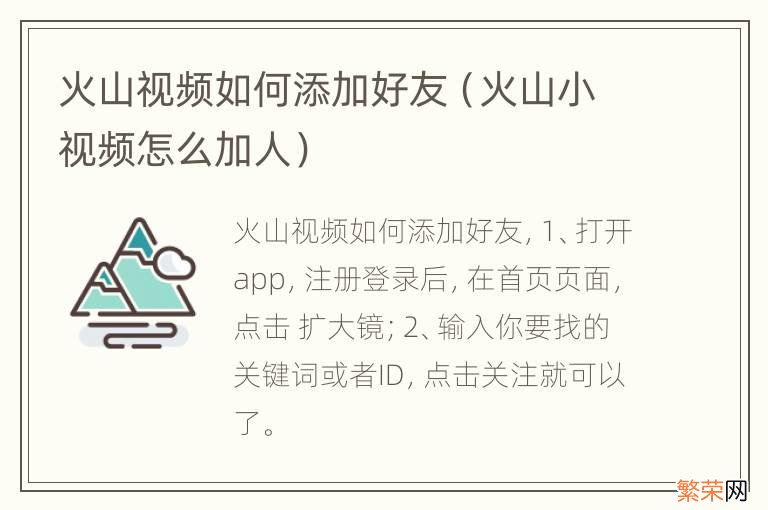 火山视频如何添加好友（火山小视频怎么加人）

火山视频如何添加好友, 1、打开app, 注册登录后, 在首页页面, 点击 扩大镜; 2、输入你要找的关键词或者ID, 点击关注就可以了。

繁荣网